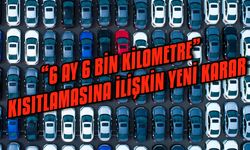 “6 AY 6 BİN KİLOMETRE” KISITLAMASINA İLİŞKİN YENİ KARAR